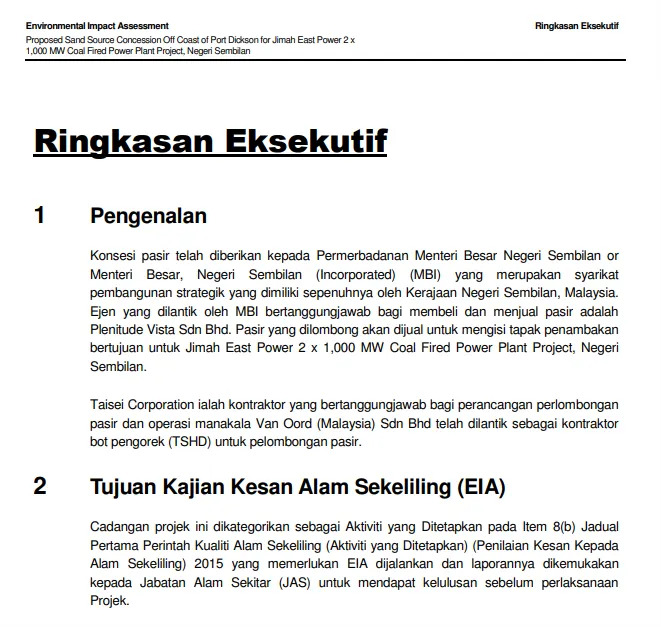 Environmental Impact Assessment
Proposed Sand Source Concession Off Coast of Port Dickson for Jimah East Power 2 x 1,000 MW Coal Fired Power Plant Project, Negeri Sembilan

Ringkasan Eksekutif

Ringkasan Eksekutif

1 Pengenalan

Konsesi pasir telah diberikan kepada Permerbadanan Menteri Besar Negeri Sembilan or Menteri Besar, Negeri Sembilan (Incorporated) (MBI) yang merupakan syarikat pembangunan strategik yang dimiliki sepenuhnya oleh Kerajaan Negeri Sembilan, Malaysia. Ejen yang dilantik oleh MBI bertanggungjawab bagi membeli dan menjual pasir adalah Plenitude Vista Sdn Bhd. Pasir yang dilombong akan dijual untuk mengisi tapak penambakan bertujuan untuk Jimah East Power 2 x 1,000 MW Coal Fired Power Plant Project, Negeri Sembilan.

Taisei Corporation ialah kontraktor yang bertanggungjawab bagi perancangan perlombongan pasir dan operasi manakala Van Oord (Malaysia) Sdn Bhd telah dilantik sebagai kontraktor bot pengorek (TSHD) untuk pelombongan pasir.

2 Tujuan Kajian Kesan Alam Sekeliling (EIA)

Cadangan projek ini dikategorikan sebagai Aktiviti yang Ditetapkan pada Item 8(b) Jadual Pertama Perintah Kualiti Alam Sekeliling (Aktiviti yang Ditetapkan) (Penilaian Kesan Kepada Alam Sekeliling) 2015 yang memerlukan EIA dijalankan dan laporannya dikemukakan kepada Jabatan Alam Sekitar (JAS) untuk mendapat kelulusan sebelum perlaksanaan Projek.